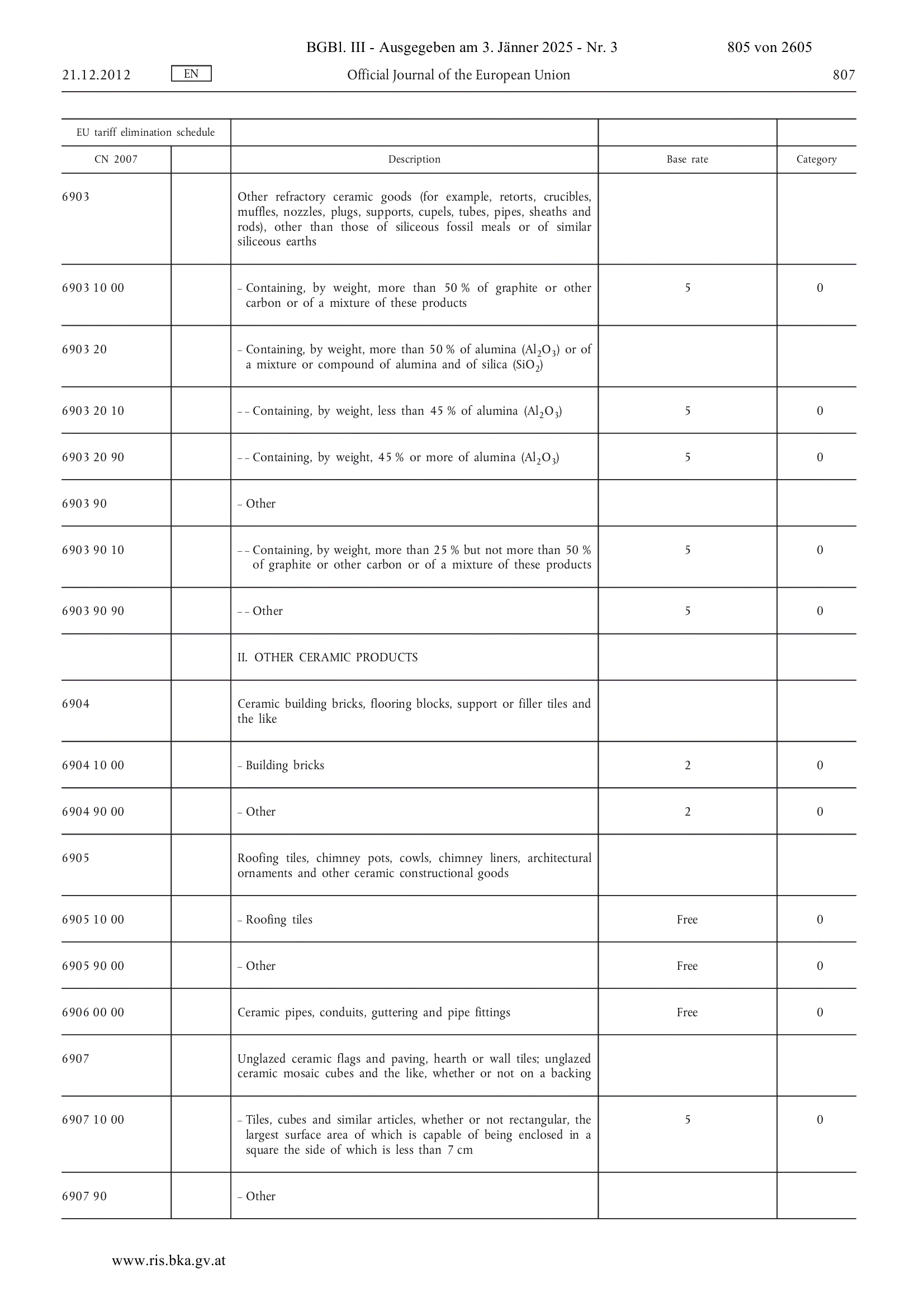 BGBl. III - Ausgegeben am 3. Jänner 2025 - Nr. 3 805 von 2605

21.12.2012 EN Official Journal of the European Union 807

| EU tariff elimination schedule | | | | |
|---|---|---|---|---|
| CN 2007 | | Description | Base rate | Category |
| 6903 | | Other refractory ceramic goods (for example, retorts, crucibles, muffles, nozzles, plugs, supports, cupels, tubes, pipes, sheaths and rods), other than those of siliceous fossil meals or of similar siliceous earths | | |
| 6903 10 00 | | – Containing, by weight, more than 50 % of graphite or other carbon or of a mixture of these products | 5 | 0 |
| 6903 20 | | – Containing, by weight, more than 50 % of alumina ($Al_2O_3$) or of a mixture or compound of alumina and of silica ($SiO_2$) | | |
| 6903 20 10 | | – – Containing, by weight, less than 45 % of alumina ($Al_2O_3$) | 5 | 0 |
| 6903 20 90 | | – – Containing, by weight, 45 % or more of alumina ($Al_2O_3$) | 5 | 0 |
| 6903 90 | | – Other | | |
| 6903 90 10 | | – – Containing, by weight, more than 25 % but not more than 50 % of graphite or other carbon or of a mixture of these products | 5 | 0 |
| 6903 90 90 | | – – Other | 5 | 0 |
| | | II. OTHER CERAMIC PRODUCTS | | |
| 6904 | | Ceramic building bricks, flooring blocks, support or filler tiles and the like | | |
| 6904 10 00 | | – Building bricks | 2 | 0 |
| 6904 90 00 | | – Other | 2 | 0 |
| 6905 | | Roofing tiles, chimney pots, cowls, chimney liners, architectural ornaments and other ceramic constructional goods | | |
| 6905 10 00 | | – Roofing tiles | Free | 0 |
| 6905 90 00 | | – Other | Free | 0 |
| 6906 00 00 | | Ceramic pipes, conduits, guttering and pipe fittings | Free | 0 |
| 6907 | | Unglazed ceramic flags and paving, hearth or wall tiles; unglazed ceramic mosaic cubes and the like, whether or not on a backing | | |
| 6907 10 00 | | – Tiles, cubes and similar articles, whether or not rectangular, the largest surface area of which is capable of being enclosed in a square the side of which is less than 7 cm | 5 | 0 |
| 6907 90 | | – Other | | |

www.ris.bka.gv.at